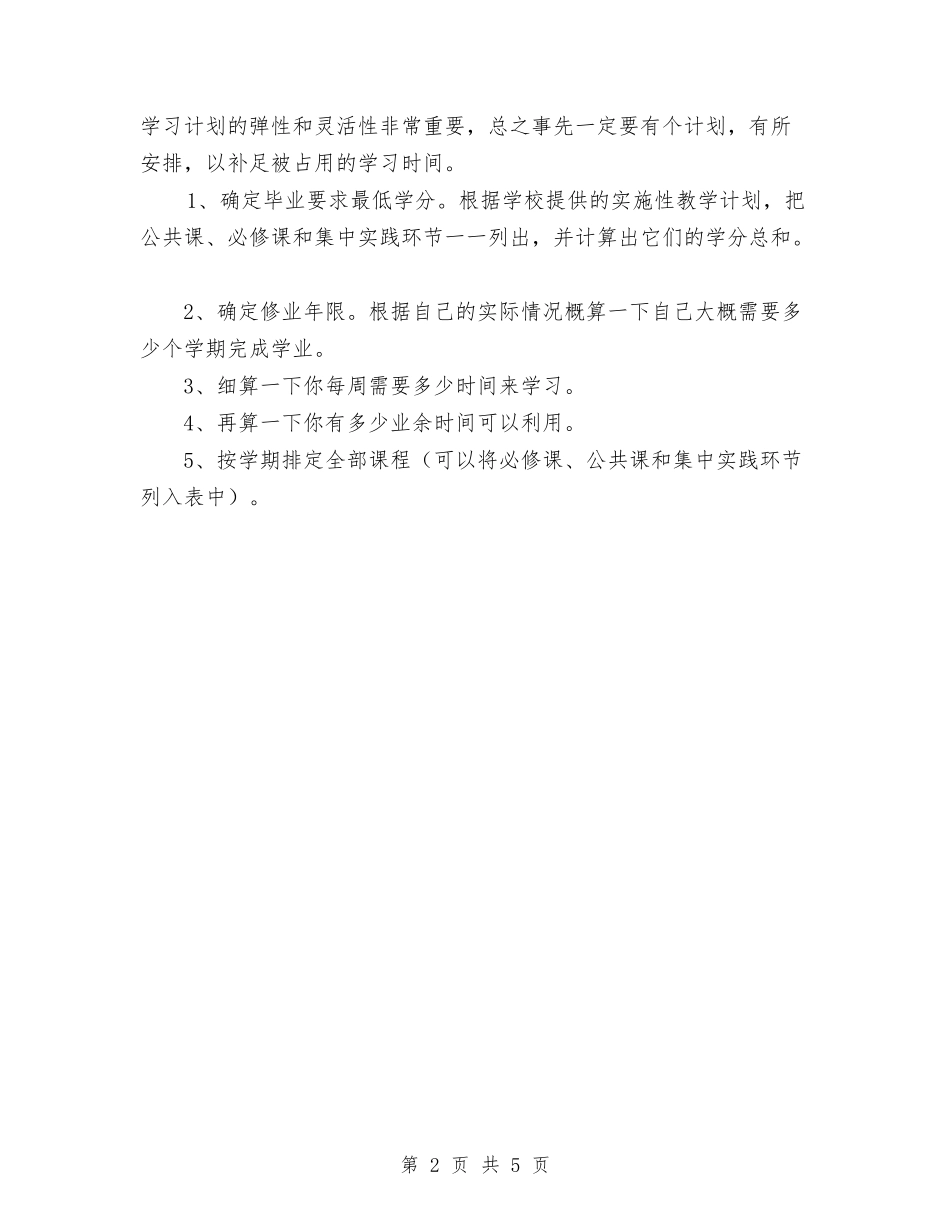 学习计划的弹性和灵活性非常重要，总之事先一定要有个计划，有所安排，以补足被占用的学习时间。

1、确定毕业要求最低学分。根据学校提供的实施性教学计划，把公共课、必修课和集中实践环节一一列出，并计算出它们的学分总和。

2、确定修业年限。根据自己的实际情况概算一下自己大概需要多少个学期完成学业。

3、细算一下你每周需要多少时间来学习。

4、再算一下你有多少业余时间可以利用。

5、按学期排定全部课程（可以将必修课、公共课和集中实践环节列入表中）。

第 2 页 共 5 页